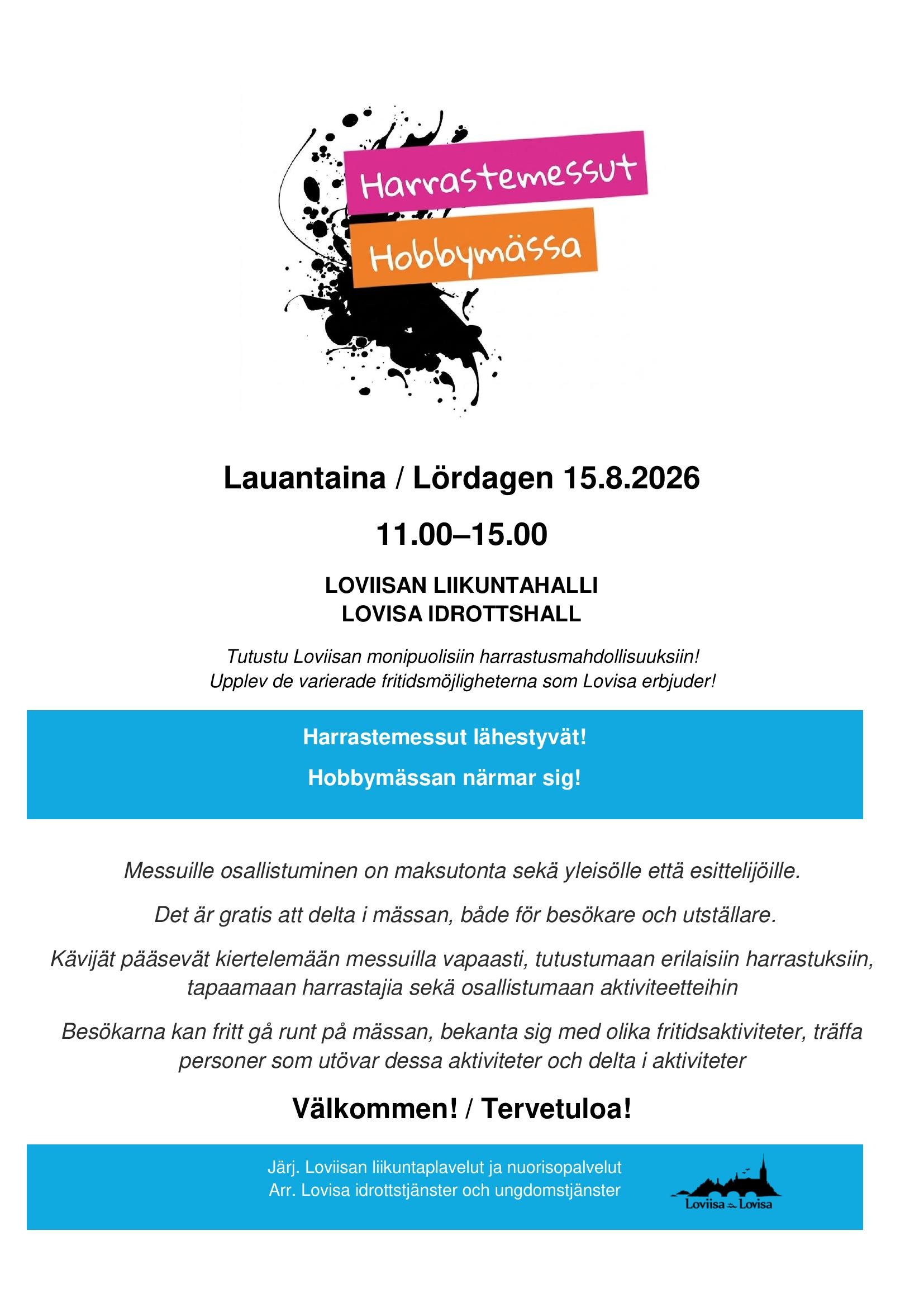 Harrastemessut
Hobbymässa

Lauantaina / Lördagen 15.8.2026

11.00–15.00

LOVIISAN LIIKUNTAHALLI
LOVISA IDROTTSHALL

Tutustu Loviisan monipuolisiin harrastusmahdollisuuksiin!
Upplev de varierade fritidsmöjligheterna som Lovisa erbjuder!

Harrastemessut lähestyvät!

Hobbymässan närmar sig!

Messuille osallistuminen on maksutonta sekä yleisölle että esittelijöille.

Det är gratis att delta i mässan, både för besökare och utställare.

Kävijät pääsevät kiertelemään messuilla vapaasti, tutustumaan erilaisiin harrastuksiin, tapaamaan harrastajia sekä osallistumaan aktiviteetteihin

Besökarna kan fritt gå runt på mässan, bekanta sig med olika fritidsaktiviteter, träffa personer som utövar dessa aktiviteter och delta i aktiviteter

Välkommen! / Tervetuloa!

Järj. Loviisan liikuntaplavelut ja nuorisopalvelut
Arr. Lovisa idrottstjänster och ungdomstjänster

Loviisa Lovisa